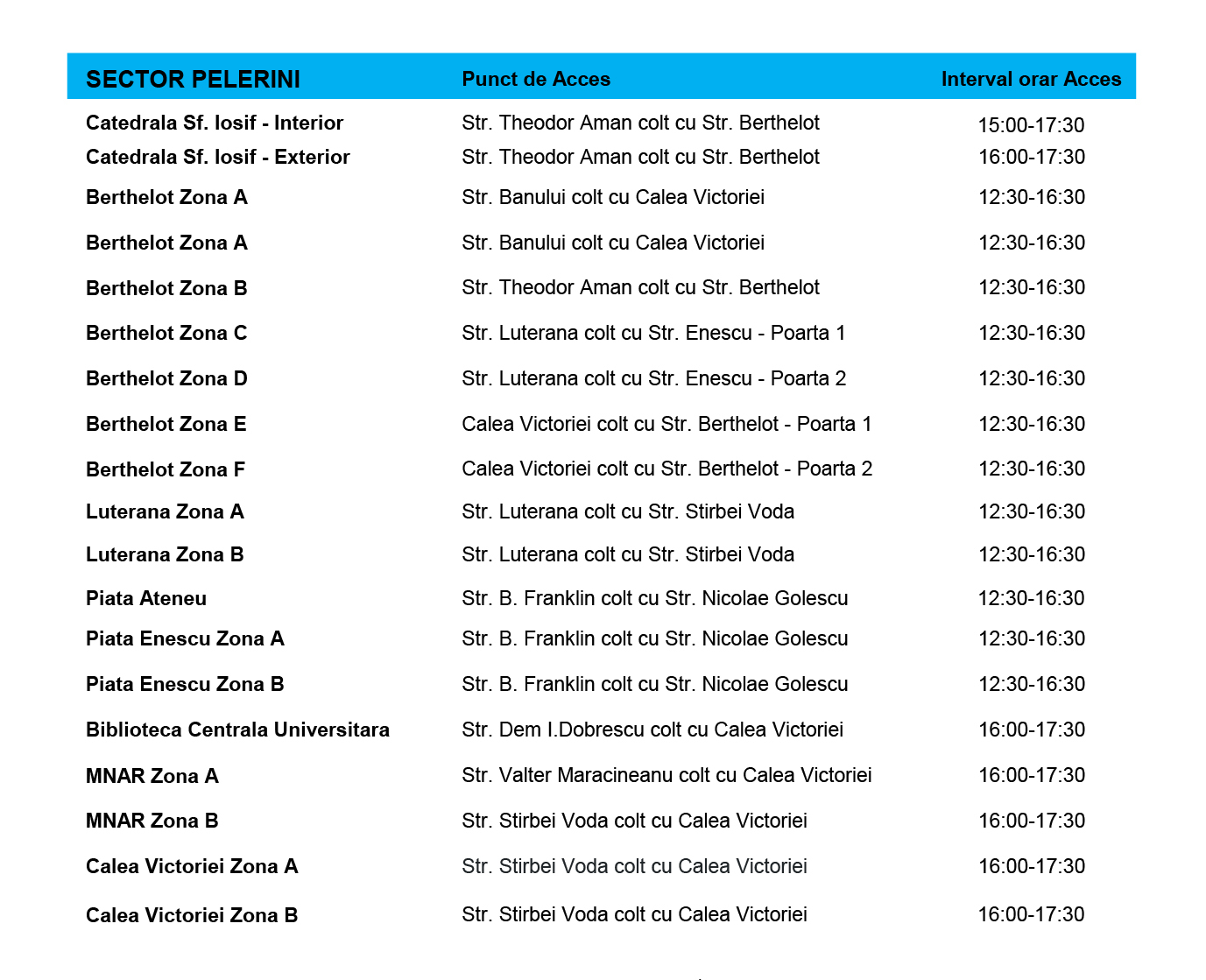 | SECTOR PELERINI | Punct de Acces | Interval orar Acces |
|---|---|---|
| Catedrala Sf. Iosif - Interior | Str. Theodor Aman colt cu Str. Berthelot | 15:00-17:30 |
| Catedrala Sf. Iosif - Exterior | Str. Theodor Aman colt cu Str. Berthelot | 16:00-17:30 |
| Berthelot Zona A | Str. Banului colt cu Calea Victoriei | 12:30-16:30 |
| Berthelot Zona A | Str. Banului colt cu Calea Victoriei | 12:30-16:30 |
| Berthelot Zona B | Str. Theodor Aman colt cu Str. Berthelot | 12:30-16:30 |
| Berthelot Zona C | Str. Luterana colt cu Str. Enescu - Poarta 1 | 12:30-16:30 |
| Berthelot Zona D | Str. Luterana colt cu Str. Enescu - Poarta 2 | 12:30-16:30 |
| Berthelot Zona E | Calea Victoriei colt cu Str. Berthelot - Poarta 1 | 12:30-16:30 |
| Berthelot Zona F | Calea Victoriei colt cu Str. Berthelot - Poarta 2 | 12:30-16:30 |
| Luterana Zona A | Str. Luterana colt cu Str. Stirbei Voda | 12:30-16:30 |
| Luterana Zona B | Str. Luterana colt cu Str. Stirbei Voda | 12:30-16:30 |
| Piata Ateneu | Str. B. Franklin colt cu Str. Nicolae Golescu | 12:30-16:30 |
| Piata Enescu Zona A | Str. B. Franklin colt cu Str. Nicolae Golescu | 12:30-16:30 |
| Piata Enescu Zona B | Str. B. Franklin colt cu Str. Nicolae Golescu | 12:30-16:30 |
| Biblioteca Centrala Universitara | Str. Dem I.Dobrescu colt cu Calea Victoriei | 16:00-17:30 |
| MNAR Zona A | Str. Valter Maracineanu colt cu Calea Victoriei | 16:00-17:30 |
| MNAR Zona B | Str. Stirbei Voda colt cu Calea Victoriei | 16:00-17:30 |
| Calea Victoriei Zona A | Str. Stirbei Voda colt cu Calea Victoriei | 16:00-17:30 |
| Calea Victoriei Zona B | Str. Stirbei Voda colt cu Calea Victoriei | 16:00-17:30 |